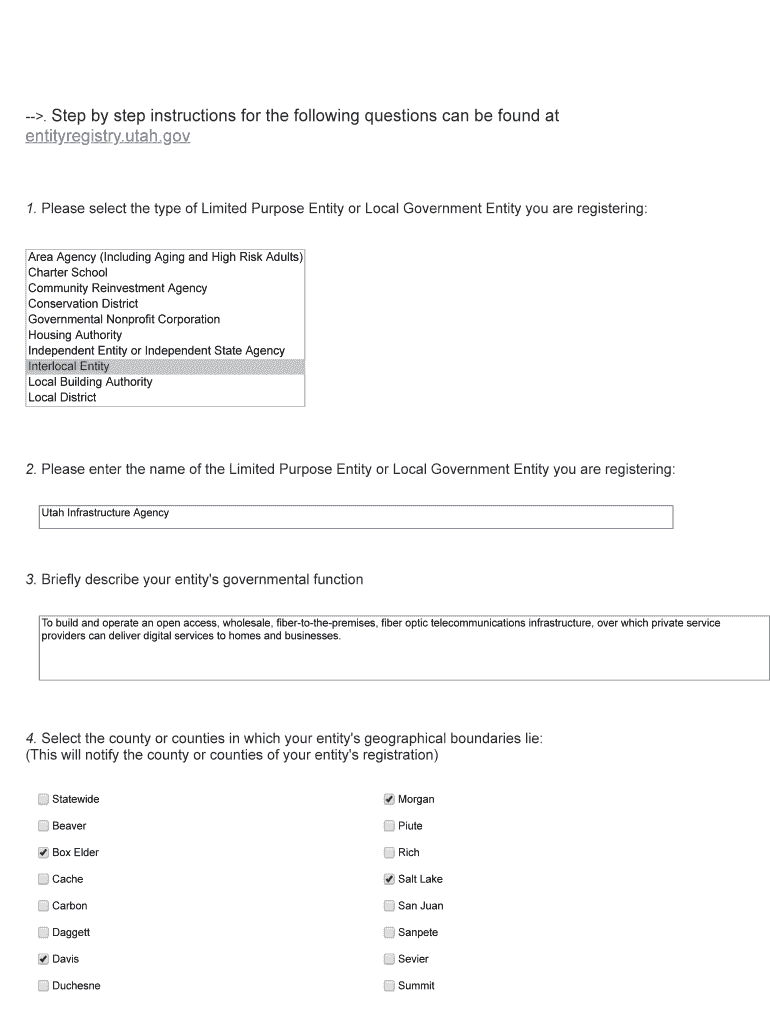 -->. Step by step instructions for the following questions can be found at entityregistry.utah.gov

1. Please select the type of Limited Purpose Entity or Local Government Entity you are registering:

Area Agency (Including Aging and High Risk Adults)
Charter School
Community Reinvestment Agency
Conservation District
Governmental Nonprofit Corporation
Housing Authority
Independent Entity or Independent State Agency
Interlocal Entity
Local Building Authority
Local District

2. Please enter the name of the Limited Purpose Entity or Local Government Entity you are registering:

Utah Infrastructure Agency

3. Briefly describe your entity's governmental function

To build and operate an open access, wholesale, fiber-to-the-premises, fiber optic telecommunications infrastructure, over which private service providers can deliver digital services to homes and businesses.

4. Select the county or counties in which your entity's geographical boundaries lie:
(This will notify the county or counties of your entity's registration)

Statewide
Beaver
Box Elder
Cache
Carbon
Daggett
Davis
Duchesne

Morgan
Piute
Rich
Salt Lake
San Juan
Sanpete
Sevier
Summit